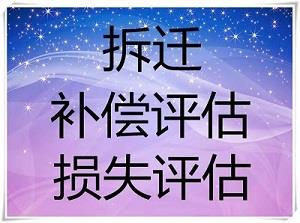 拆迁
补偿评估
损失评估